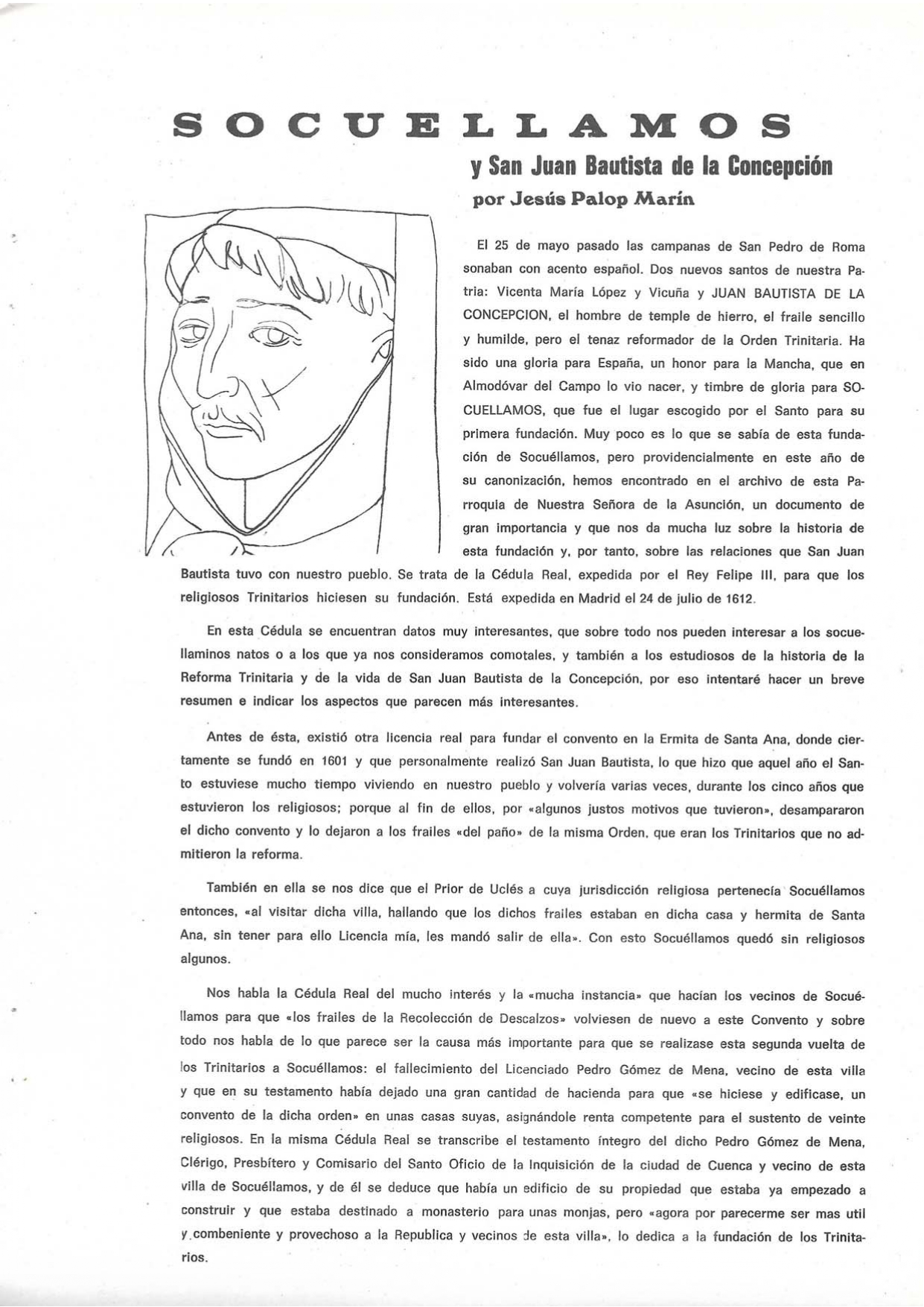 SOCUELLAMOS

y San Juan Bautista de la Concepción

por Jesús Palop Marín

El 25 de mayo pasado las campanas de San Pedro de Roma sonaban con acento español. Dos nuevos santos de nuestra Patria: Vicenta María López y Vicuña y JUAN BAUTISTA DE LA CONCEPCION, el hombre de temple de hierro, el fraile sencillo y humilde, pero el tenaz reformador de la Orden Trinitaria. Ha sido una gloria para España, un honor para la Mancha, que en Almodóvar del Campo lo vio nacer, y timbre de gloria para SOCUELLAMOS, que fue el lugar escogido por el Santo para su primera fundación. Muy poco es lo que se sabía de esta fundación de Socuéllamos, pero providencialmente en este año de su canonización, hemos encontrado en el archivo de esta Parroquia de Nuestra Señora de la Asunción, un documento de gran importancia y que nos da mucha luz sobre la historia de esta fundación y, por tanto, sobre las relaciones que San Juan Bautista tuvo con nuestro pueblo. Se trata de la Cédula Real, expedida por el Rey Felipe III, para que los religiosos Trinitarios hiciesen su fundación. Está expedida en Madrid el 24 de julio de 1612.

En esta Cédula se encuentran datos muy interesantes, que sobre todo nos pueden interesar a los socuellaminos natos o a los que ya nos consideramos comotales, y también a los estudiosos de la historia de la Reforma Trinitaria y de la vida de San Juan Bautista de la Concepción, por eso intentaré hacer un breve resumen e indicar los aspectos que parecen más interesantes.

Antes de ésta, existió otra licencia real para fundar el convento en la Ermita de Santa Ana, donde ciertamente se fundó en 1601 y que personalmente realizó San Juan Bautista, lo que hizo que aquel año el Santo estuviese mucho tiempo viviendo en nuestro pueblo y volvería varias veces, durante los cinco años que estuvieron los religiosos; porque al fin de ellos, por «algunos justos motivos que tuvieron», desampararon el dicho convento y lo dejaron a los frailes «del paño» de la misma Orden, que eran los Trinitarios que no admitieron la reforma.

También en ella se nos dice que el Prior de Uclés a cuya jurisdicción religiosa pertenecía Socuéllamos entonces, «al visitar dicha villa, hallando que los dichos frailes estaban en dicha casa y hermita de Santa Ana, sin tener para ello Licencia mía, les mandó salir de ella». Con esto Socuéllamos quedó sin religiosos algunos.

Nos habla la Cédula Real del mucho interés y la «mucha instancia» que hacían los vecinos de Socuéllamos para que «los frailes de la Recolección de Descalzos» volviesen de nuevo a este Convento y sobre todo nos habla de lo que parece ser la causa más importante para que se realizase esta segunda vuelta de los Trinitarios a Socuéllamos: el fallecimiento del Licenciado Pedro Gómez de Mena, vecino de esta villa y que en su testamento había dejado una gran cantidad de hacienda para que «se hiciese y edificase, un convento de la dicha orden» en unas casas suyas, asignándole renta competente para el sustento de veinte religiosos. En la misma Cédula Real se transcribe el testamento íntegro del dicho Pedro Gómez de Mena, Clérigo, Presbítero y Comisario del Santo Oficio de la Inquisición de la ciudad de Cuenca y vecino de esta villa de Socuéllamos, y de él se deduce que había un edificio de su propiedad que estaba ya empezado a construir y que estaba destinado a monasterio para unas monjas, pero «agora por parecerme ser mas util y combeniente y provechoso a la Republica y vecinos de esta villa», lo dedica a la fundación de los Trinitarios.